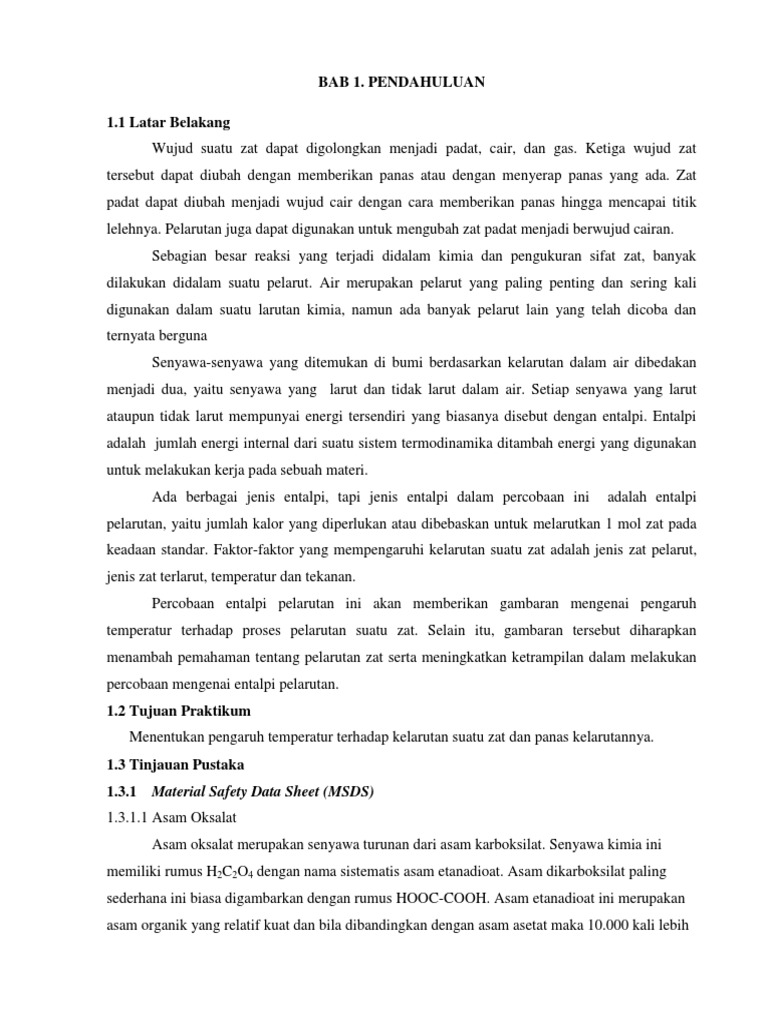 BAB 1. PENDAHULUAN

1.1 Latar Belakang

Wujud suatu zat dapat digolongkan menjadi padat, cair, dan gas. Ketiga wujud zat tersebut dapat diubah dengan memberikan panas atau dengan menyerap panas yang ada. Zat padat dapat diubah menjadi wujud cair dengan cara memberikan panas hingga mencapai titik lelehnya. Pelarutan juga dapat digunakan untuk mengubah zat padat menjadi berwujud cairan.

Sebagian besar reaksi yang terjadi didalam kimia dan pengukuran sifat zat, banyak dilakukan didalam suatu pelarut. Air merupakan pelarut yang paling penting dan sering kali digunakan dalam suatu larutan kimia, namun ada banyak pelarut lain yang telah dicoba dan ternyata berguna

Senyawa-senyawa yang ditemukan di bumi berdasarkan kelarutan dalam air dibedakan menjadi dua, yaitu senyawa yang larut dan tidak larut dalam air. Setiap senyawa yang larut ataupun tidak larut mempunyai energi tersendiri yang biasanya disebut dengan entalpi. Entalpi adalah jumlah energi internal dari suatu sistem termodinamika ditambah energi yang digunakan untuk melakukan kerja pada sebuah materi.

Ada berbagai jenis entalpi, tapi jenis entalpi dalam percobaan ini adalah entalpi pelarutan, yaitu jumlah kalor yang diperlukan atau dibebaskan untuk melarutkan 1 mol zat pada keadaan standar. Faktor-faktor yang mempengaruhi kelarutan suatu zat adalah jenis zat pelarut, jenis zat terlarut, temperatur dan tekanan.

Percobaan entalpi pelarutan ini akan memberikan gambaran mengenai pengaruh temperatur terhadap proses pelarutan suatu zat. Selain itu, gambaran tersebut diharapkan menambah pemahaman tentang pelarutan zat serta meningkatkan ketrampilan dalam melakukan percobaan mengenai entalpi pelarutan.

1.2 Tujuan Praktikum

Menentukan pengaruh temperatur terhadap kelarutan suatu zat dan panas kelarutannya.

1.3 Tinjauan Pustaka

1.3.1 Material Safety Data Sheet (MSDS)

1.3.1.1 Asam Oksalat

Asam oksalat merupakan senyawa turunan dari asam karboksilat. Senyawa kimia ini memiliki rumus $H_2C_2O_4$ dengan nama sistematis asam etanadioat. Asam dikarboksilat paling sederhana ini biasa digambarkan dengan rumus HOOC-COOH. Asam etanadioat ini merupakan asam organik yang relatif kuat dan bila dibandingkan dengan asam asetat maka 10.000 kali lebih